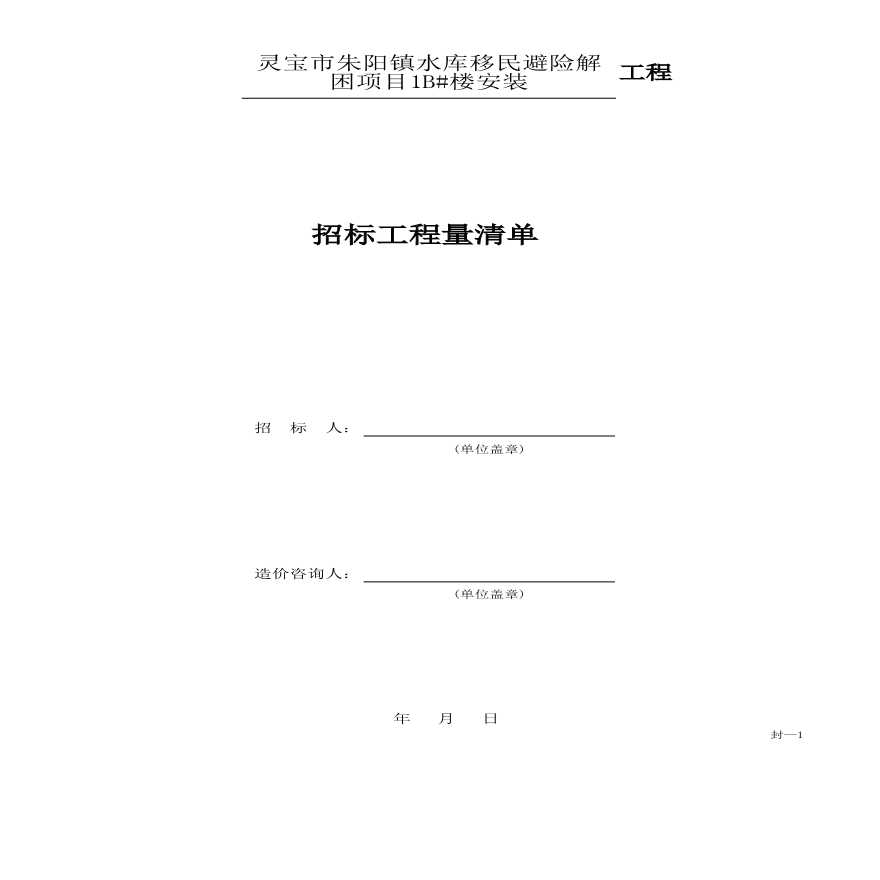 灵宝市朱阳镇水库移民避险解困项目1B#楼安装 工程

招标工程量清单

招 标 人：

（单位盖章）

造价咨询人：

（单位盖章）

年 月 日

封—1